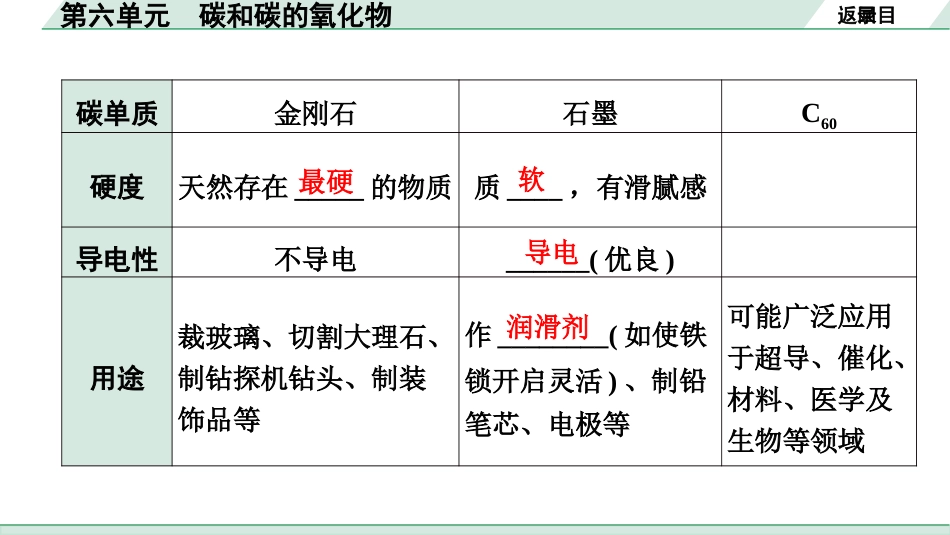 第六单元　碳和碳的氧化物

返回目录

| 碳单质 | 金刚石 | 石墨 | $C_{60}$ |
|---|---|---|---|
| 硬度 | 天然存在最硬的物质 | 质软，有滑腻感 | |
| 导电性 | 不导电 | 导电(优良) | |
| 用途 | 裁玻璃、切割大理石、制钻探机钻头、制装饰品等 | 作润滑剂(如使铁锁开启灵活)、制铅笔芯、电极等 | 可能广泛应用于超导、催化、材料、医学及生物等领域 |